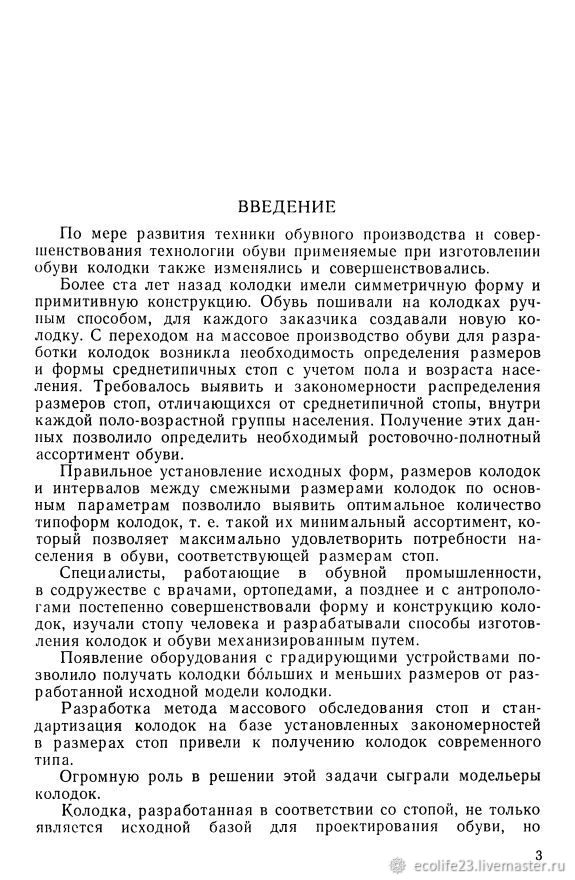 ВВЕДЕНИЕ

По мере развития техники обувного производства и совершенствования технологии обуви применяемые при изготовлении обуви колодки также изменялись и совершенствовались.

Более ста лет назад колодки имели симметричную форму и примитивную конструкцию. Обувь пошивали на колодках ручным способом, для каждого заказчика создавали новую колодку. С переходом на массовое производство обуви для разработки колодок возникла необходимость определения размеров и формы среднетипичных стоп с учетом пола и возраста населения. Требовалось выявить и закономерности распределения размеров стоп, отличающихся от среднетипичной стопы, внутри каждой поло-возрастной группы населения. Получение этих данных позволило определить необходимый ростовочно-полнотный ассортимент обуви.

Правильное установление исходных форм, размеров колодок и интервалов между смежными размерами колодок по основным параметрам позволило выявить оптимальное количество типоформ колодок, т. е. такой их минимальный ассортимент, который позволяет максимально удовлетворить потребности населения в обуви, соответствующей размерам стоп.

Специалисты, работающие в обувной промышленности, в содружестве с врачами, ортопедами, а позднее и с антропологами постепенно совершенствовали форму и конструкцию колодок, изучали стопу человека и разрабатывали способы изготовления колодок и обуви механизированным путем.

Появление оборудования с градирующими устройствами позволило получать колодки бо́льших и меньших размеров от разработанной исходной модели колодки.

Разработка метода массового обследования стоп и стандартизация колодок на базе установленных закономерностей в размерах стоп привели к получению колодок современного типа.

Огромную роль в решении этой задачи сыграли модельеры колодок.

Колодка, разработанная в соответствии со стопой, не только является исходной базой для проектирования обуви, но

3

ecolife23.livemaster.ru